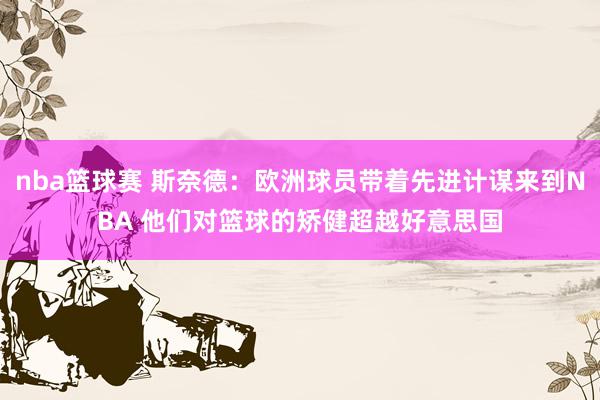 nba篮球赛 斯奈德：欧洲球员带着先进计谋来到NBA 他们对篮球的矫健超越好意思国